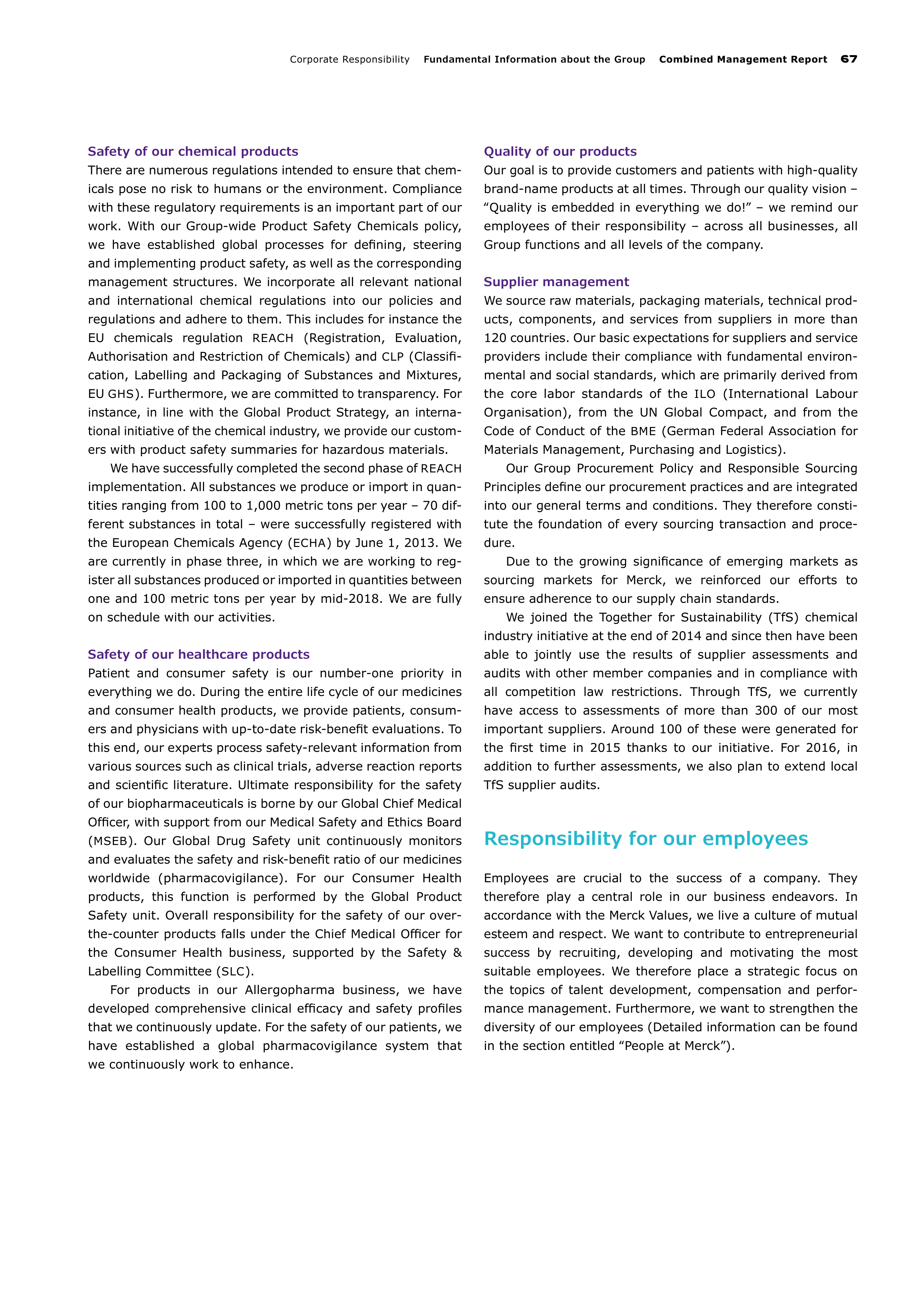 Corporate Responsibility Fundamental Information about the Group Combined Management Report 67

Safety of our chemical products
There are numerous regulations intended to ensure that chemicals pose no risk to humans or the environment. Compliance with these regulatory requirements is an important part of our work. With our Group-wide Product Safety Chemicals policy, we have established global processes for defining, steering and implementing product safety, as well as the corresponding management structures. We incorporate all relevant national and international chemical regulations into our policies and regulations and adhere to them. This includes for instance the EU chemicals regulation REACH (Registration, Evaluation, Authorisation and Restriction of Chemicals) and CLP (Classification, Labelling and Packaging of Substances and Mixtures, EU GHS). Furthermore, we are committed to transparency. For instance, in line with the Global Product Strategy, an international initiative of the chemical industry, we provide our customers with product safety summaries for hazardous materials.

We have successfully completed the second phase of REACH implementation. All substances we produce or import in quantities ranging from 100 to 1,000 metric tons per year – 70 different substances in total – were successfully registered with the European Chemicals Agency (ECHA) by June 1, 2013. We are currently in phase three, in which we are working to register all substances produced or imported in quantities between one and 100 metric tons per year by mid-2018. We are fully on schedule with our activities.

Safety of our healthcare products
Patient and consumer safety is our number-one priority in everything we do. During the entire life cycle of our medicines and consumer health products, we provide patients, consumers and physicians with up-to-date risk-benefit evaluations. To this end, our experts process safety-relevant information from various sources such as clinical trials, adverse reaction reports and scientific literature. Ultimate responsibility for the safety of our biopharmaceuticals is borne by our Global Chief Medical Officer, with support from our Medical Safety and Ethics Board (MSEB). Our Global Drug Safety unit continuously monitors and evaluates the safety and risk-benefit ratio of our medicines worldwide (pharmacovigilance). For our Consumer Health products, this function is performed by the Global Product Safety unit. Overall responsibility for the safety of our over-the-counter products falls under the Chief Medical Officer for the Consumer Health business, supported by the Safety & Labelling Committee (SLC).

For products in our Allergopharma business, we have developed comprehensive clinical efficacy and safety profiles that we continuously update. For the safety of our patients, we have established a global pharmacovigilance system that we continuously work to enhance.

Quality of our products
Our goal is to provide customers and patients with high-quality brand-name products at all times. Through our quality vision – “Quality is embedded in everything we do!” – we remind our employees of their responsibility – across all businesses, all Group functions and all levels of the company.

Supplier management
We source raw materials, packaging materials, technical products, components, and services from suppliers in more than 120 countries. Our basic expectations for suppliers and service providers include their compliance with fundamental environmental and social standards, which are primarily derived from the core labor standards of the ILO (International Labour Organisation), from the UN Global Compact, and from the Code of Conduct of the BME (German Federal Association for Materials Management, Purchasing and Logistics).

Our Group Procurement Policy and Responsible Sourcing Principles define our procurement practices and are integrated into our general terms and conditions. They therefore constitute the foundation of every sourcing transaction and procedure.

Due to the growing significance of emerging markets as sourcing markets for Merck, we reinforced our efforts to ensure adherence to our supply chain standards.

We joined the Together for Sustainability (TfS) chemical industry initiative at the end of 2014 and since then have been able to jointly use the results of supplier assessments and audits with other member companies and in compliance with all competition law restrictions. Through TfS, we currently have access to assessments of more than 300 of our most important suppliers. Around 100 of these were generated for the first time in 2015 thanks to our initiative. For 2016, in addition to further assessments, we also plan to extend local TfS supplier audits.

Responsibility for our employees

Employees are crucial to the success of a company. They therefore play a central role in our business endeavors. In accordance with the Merck Values, we live a culture of mutual esteem and respect. We want to contribute to entrepreneurial success by recruiting, developing and motivating the most suitable employees. We therefore place a strategic focus on the topics of talent development, compensation and performance management. Furthermore, we want to strengthen the diversity of our employees (Detailed information can be found in the section entitled “People at Merck”).